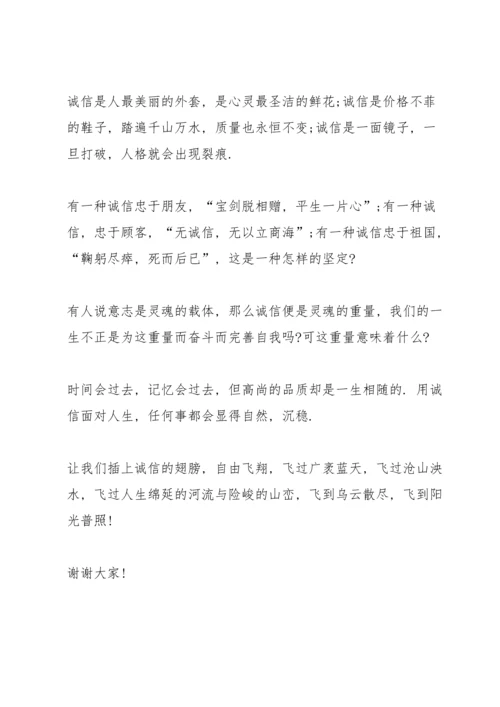 诚信是人最美丽的外套，是心灵最圣洁的鲜花;诚信是价格不菲的鞋子，踏遍千山万水，质量也永恒不变;诚信是一面镜子，一旦打破，人格就会出现裂痕.

有一种诚信忠于朋友，“宝剑脱相赠，平生一片心”;有一种诚信，忠于顾客，“无诚信，无以立商海”;有一种诚信忠于祖国，“鞠躬尽瘁，死而后已”，这是一种怎样的坚定?

有人说意志是灵魂的载体，那么诚信便是灵魂的重量，我们的一生不正是为这重量而奋斗而完善自我吗?可这重量意味着什么?

时间会过去，记忆会过去，但高尚的品质却是一生相随的. 用诚信面对人生，任何事都会显得自然，沉稳.

让我们插上诚信的翅膀，自由飞翔，飞过广袤蓝天，飞过沧山泱水，飞过人生绵延的河流与险峻的山峦，飞到乌云散尽，飞到阳光普照!

谢谢大家!